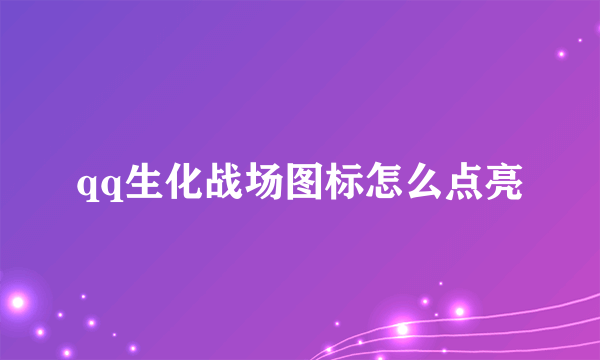 qq生化战场图标怎么点亮